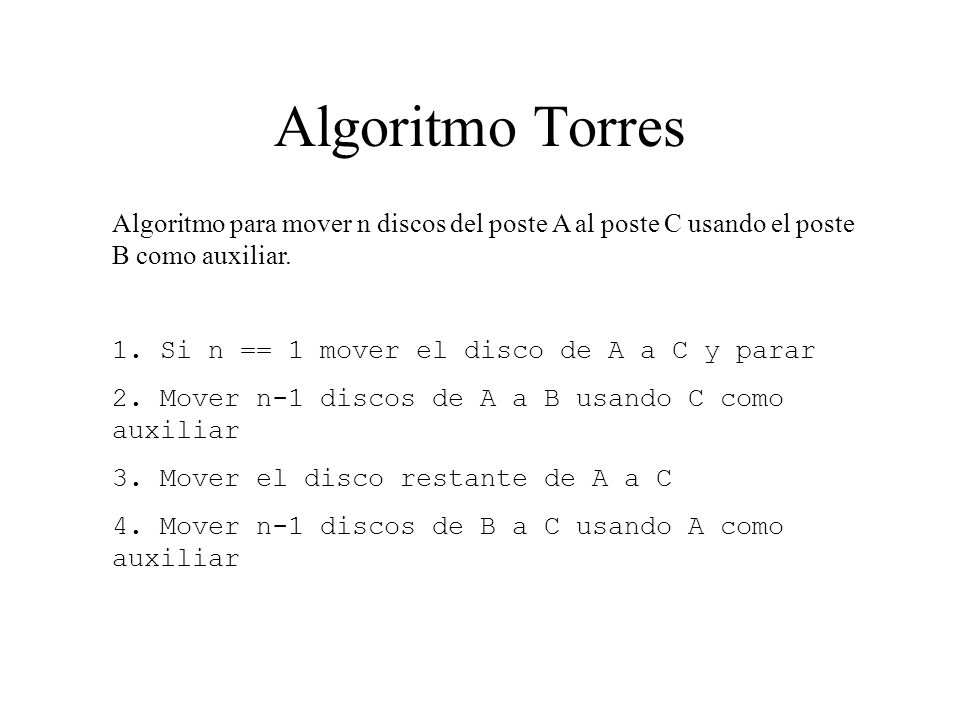 Algoritmo Torres

Algoritmo para mover n discos del poste A al poste C usando el poste B como auxiliar.

1. Si n == 1 mover el disco de A a C y parar

2. Mover n-1 discos de A a B usando C como auxiliar

3. Mover el disco restante de A a C

4. Mover n-1 discos de B a C usando A como auxiliar